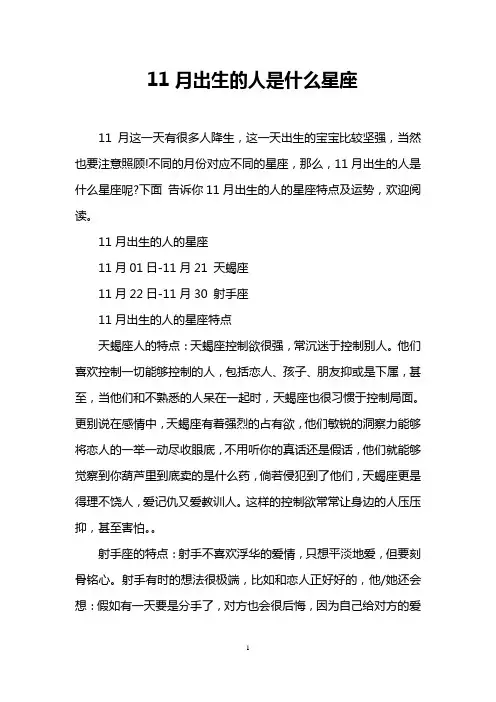 11 月出生的人是什么星座

11 月这一天有很多人降生，这一天出生的宝宝比较坚强，当然也要注意照顾!不同的月份对应不同的星座，那么，11 月出生的人是什么星座呢?下面 告诉你 11 月出生的人的星座特点及运势，欢迎阅读。

11 月出生的人的星座

11 月 01 日-11 月 21 天蝎座

11 月 22 日-11 月 30 射手座

11 月出生的人的星座特点

天蝎座人的特点：天蝎座控制欲很强，常沉迷于控制别人。他们喜欢控制一切能够控制的人，包括恋人、孩子、朋友抑或是下属，甚至，当他们和不熟悉的人呆在一起时，天蝎座也很习惯于控制局面。更别说在感情中，天蝎座有着强烈的占有欲，他们敏锐的洞察力能够将恋人的一举一动尽收眼底，不用听你的真话还是假话，他们就能够觉察到你葫芦里到底卖的是什么药，倘若侵犯到了他们，天蝎座更是得理不饶人，爱记仇又爱教训人。这样的控制欲常常让身边的人压压抑，甚至害怕。。

射手座的特点：射手不喜欢浮华的爱情，只想平淡地爱，但要刻骨铭心。射手有时的想法很极端，比如和恋人正好好的，他/她还会想：假如有一天要是分手了，对方也会很后悔，因为自己给对方的爱

1